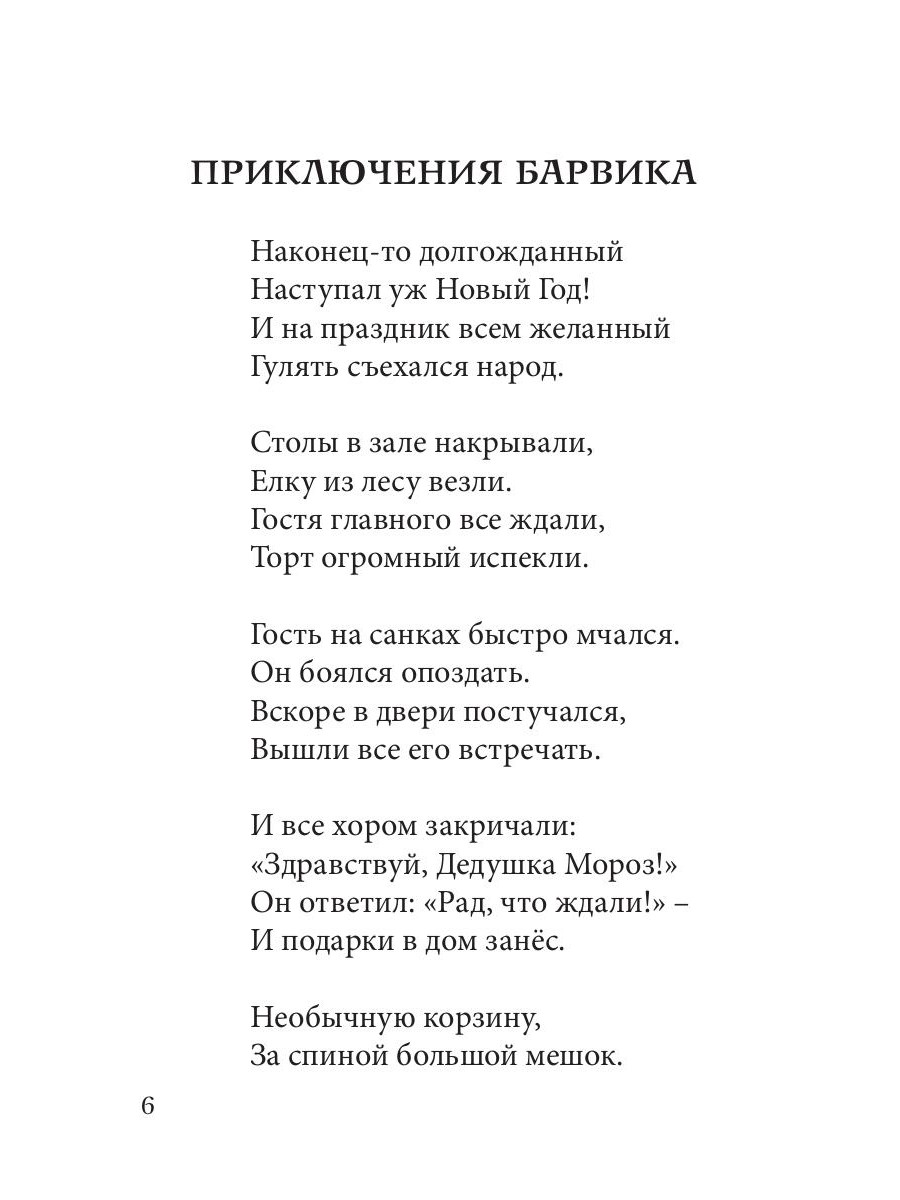 ПРИКЛЮЧЕНИЯ БАРВИКА

Наконец-то долгожданный
Наступал уж Новый Год!
И на праздник всем желанный
Гулять съехался народ.

Столы в зале накрывали,
Елку из лесу везли.
Гостя главного все ждали,
Торт огромный испекли.

Гость на санках быстро мчался.
Он боялся опоздать.
Вскоре в двери постучался,
Вышли все его встречать.

И все хором закричали:
«Здравствуй, Дедушка Мороз!»
Он ответил: «Рад, что ждали!» –
И подарки в дом занёс.

Необычную корзину,
За спиной большой мешок.

6